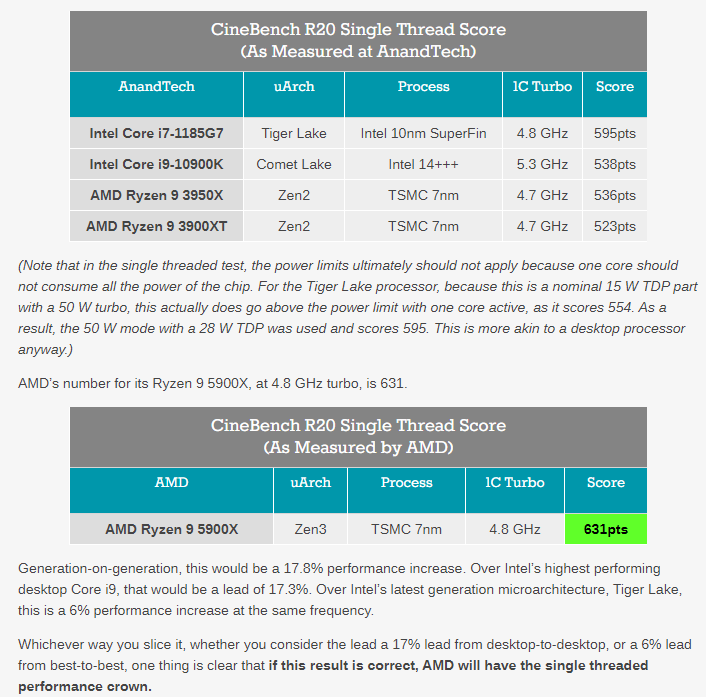 CineBench R20 Single Thread Score
(As Measured at AnandTech)

| AnandTech | uArch | Process | 1C Turbo | Score |
|---|---|---|---|---|
| Intel Core i7-1185G7 | Tiger Lake | Intel 10nm SuperFin | 4.8 GHz | 595pts |
| Intel Core i9-10900K | Comet Lake | Intel 14+++ | 5.3 GHz | 538pts |
| AMD Ryzen 9 3950X | Zen2 | TSMC 7nm | 4.7 GHz | 536pts |
| AMD Ryzen 9 3900XT | Zen2 | TSMC 7nm | 4.7 GHz | 523pts |

(Note that in the single threaded test, the power limits ultimately should not apply because one core should not consume all the power of the chip. For the Tiger Lake processor, because this is a nominal 15 W TDP part with a 50 W turbo, this actually does go above the power limit with one core active, as it scores 554. As a result, the 50 W mode with a 28 W TDP was used and scores 595. This is more akin to a desktop processor anyway.)

AMD's number for its Ryzen 9 5900X, at 4.8 GHz turbo, is 631.

CineBench R20 Single Thread Score
(As Measured by AMD)

| AMD | uArch | Process | 1C Turbo | Score |
|---|---|---|---|---|
| AMD Ryzen 9 5900X | Zen3 | TSMC 7nm | 4.8 GHz | 631pts |

Generation-on-generation, this would be a 17.8% performance increase. Over Intel's highest performing desktop Core i9, that would be a lead of 17.3%. Over Intel's latest generation microarchitecture, Tiger Lake, this is a 6% performance increase at the same frequency.

Whichever way you slice it, whether you consider the lead a 17% lead from desktop-to-desktop, or a 6% lead from best-to-best, one thing is clear that if this result is correct, AMD will have the single threaded performance crown.